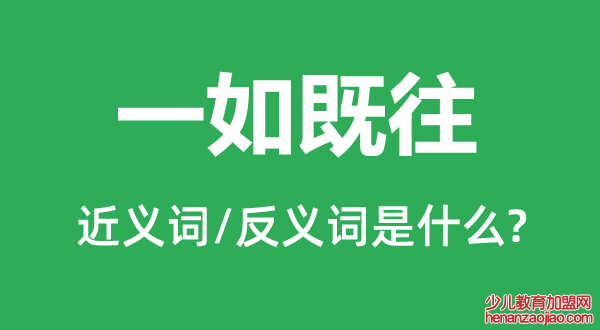 一如既往

近义词/反义词是什么?

少儿教育加盟网
henanzaojiao.com